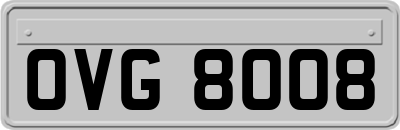 OVG 8008